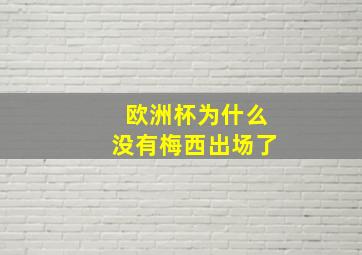 欧洲杯为什么
没有梅西出场了